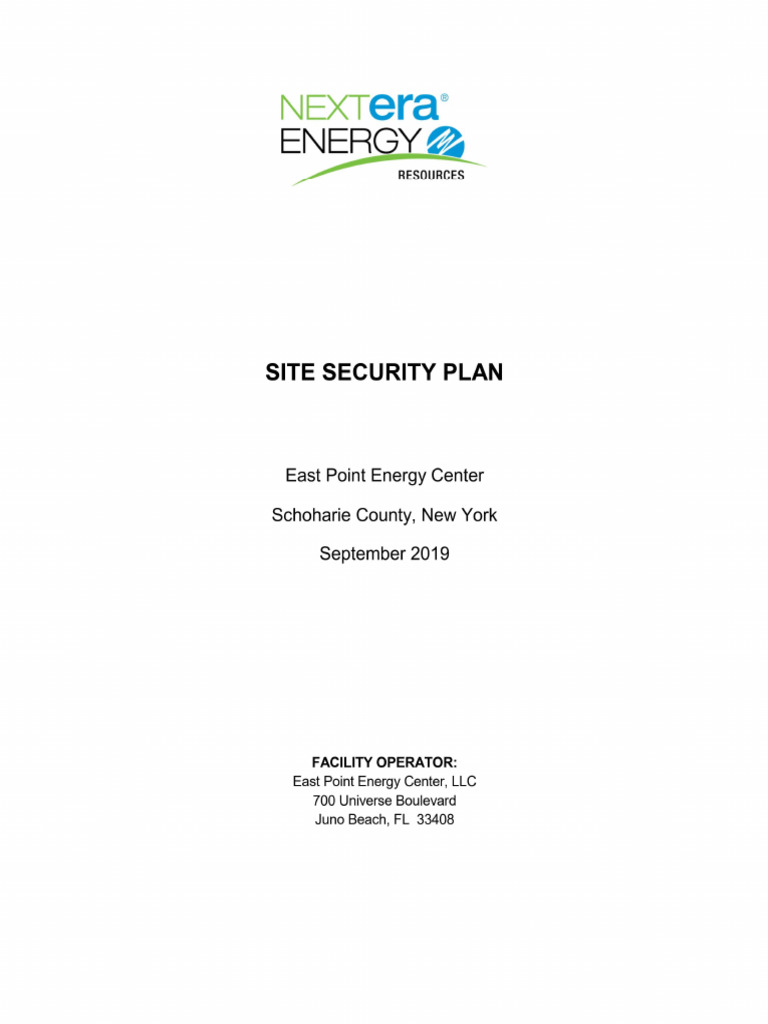 NEXTera®
ENERGY
RESOURCES

SITE SECURITY PLAN

East Point Energy Center

Schoharie County, New York

September 2019

FACILITY OPERATOR:
East Point Energy Center, LLC
700 Universe Boulevard
Juno Beach, FL 33408